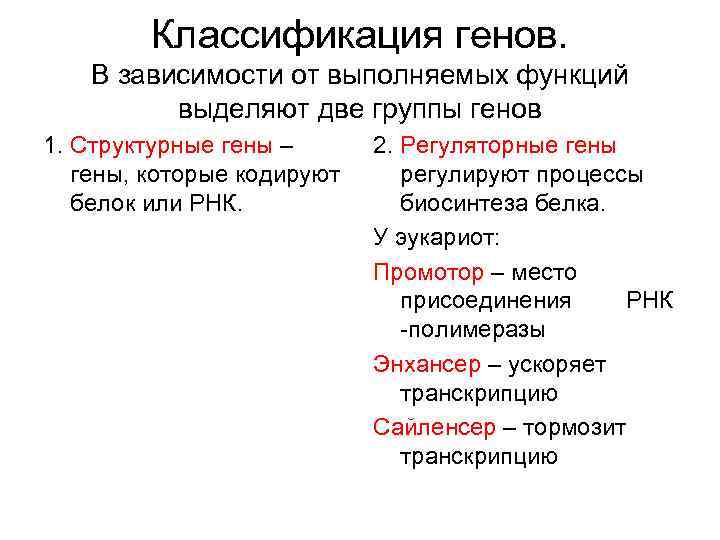 Классификация генов.
В зависимости от выполняемых функций выделяют две группы генов

1. Структурные гены – гены, которые кодируют белок или РНК.

2. Регуляторные гены регулируют процессы биосинтеза белка.

У эукариот:

Промотор – место присоединения РНК -полимеразы

Энхансер – ускоряет транскрипцию

Сайленсер – тормозит транскрипцию